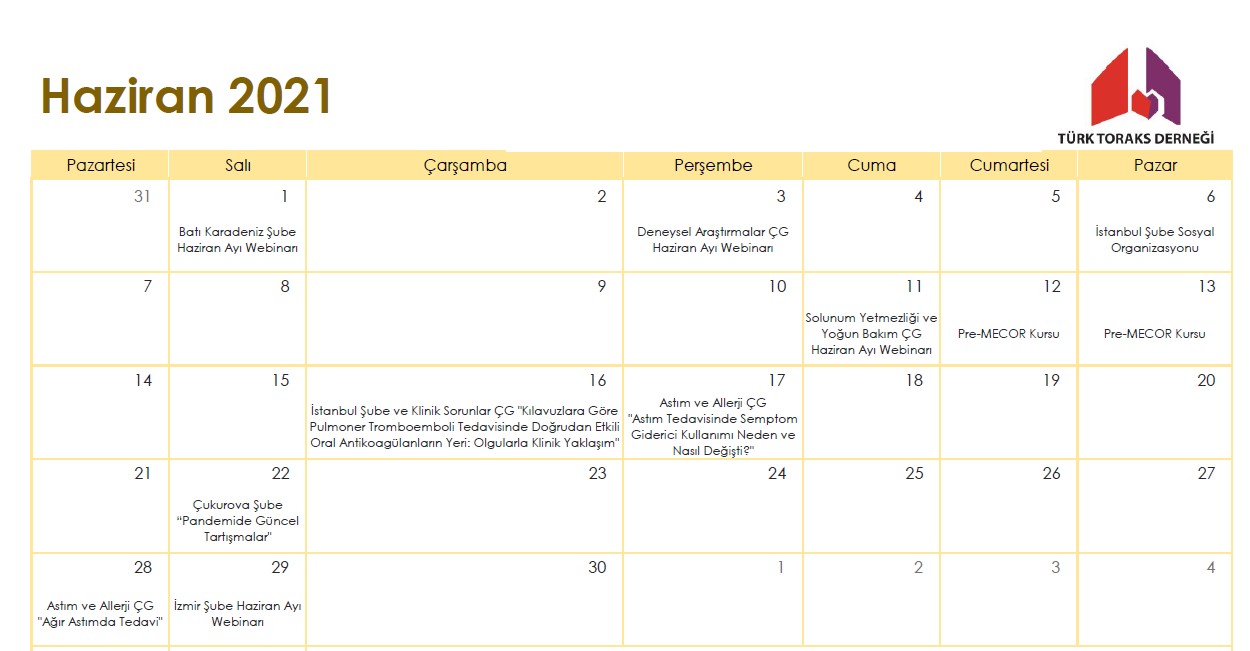 Haziran 2021

TÜRK TORAKS DERNEĞİ

| Pazartesi | Salı | Çarşamba | Perşembe | Cuma | Cumartesi | Pazar |
|---|---|---|---|---|---|---|
| 31 | 1 Batı Karadeniz Şube Haziran Ayı Webinarı | 2 | 3 Deneysel Araştırmalar ÇG Haziran Ayı Webinarı | 4 | 5 | 6 İstanbul Şube Sosyal Organizasyonu |
| 7 | 8 | 9 | 10 | 11 Solunum Yetmezliği ve Yoğun Bakım ÇG Haziran Ayı Webinarı | 12 Pre-MECOR Kursu | 13 Pre-MECOR Kursu |
| 14 | 15 | 16 İstanbul Şube ve Klinik Sorunlar ÇG "Kılavuzlara Göre Pulmoner Tromboemboli Tedavisinde Doğrudan Etkili Oral Antikoagülanların Yeri: Olgularla Klinik Yaklaşım" | 17 Astım ve Allerji ÇG "Astım Tedavisinde Semptom Giderici Kullanımı Neden ve Nasıl Değişti?" | 18 | 19 | 20 |
| 21 | 22 Çukurova Şube "Pandemide Güncel Tartışmalar" | 23 | 24 | 25 | 26 | 27 |
| 28 Astım ve Allerji ÇG "Ağır Astımda Tedavi" | 29 İzmir Şube Haziran Ayı Webinarı | 30 | 1 | 2 | 3 | 4 |